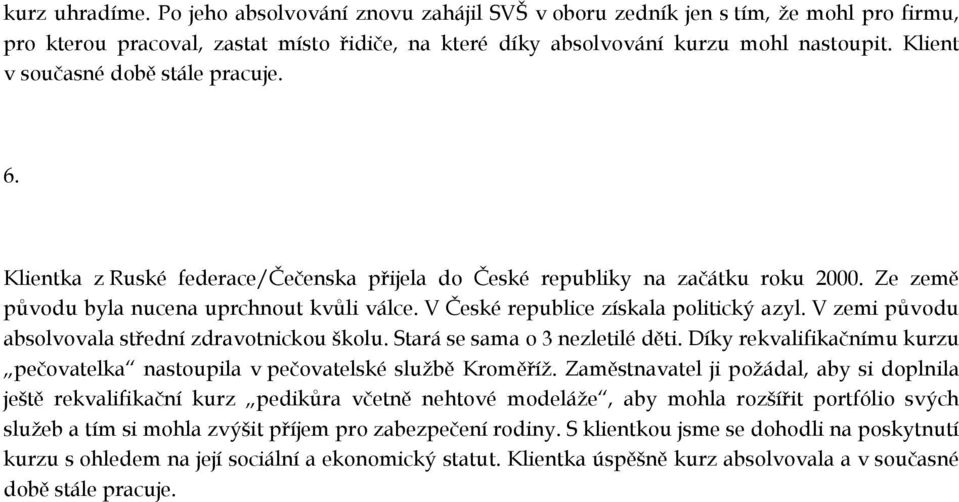 kurz uhradíme. Po jeho absolvování znovu zahájil SVŠ v oboru zedník jen s tím, že mohl pro firmu, pro kterou pracoval, zastat místo řidiče, na které díky absolvování kurzu mohl nastoupit. Klient v současné době stále pracuje.

6.

Klientka z Ruské federace/Čečenska přijela do České republiky na začátku roku 2000. Ze země původu byla nucena uprchnout kvůli válce. V České republice získala politický azyl. V zemi původu absolvovala střední zdravotnickou školu. Stará se sama o 3 nezletilé děti. Díky rekvalifikačnímu kurzu „pečovatelka“ nastoupila v pečovatelské službě Kroměříž. Zaměstnavatel ji požádal, aby si doplnila ještě rekvalifikační kurz „pedikůra včetně nehtové modeláže“, aby mohla rozšířit portfólio svých služeb a tím si mohla zvýšit příjem pro zabezpečení rodiny. S klientkou jsme se dohodli na poskytnutí kurzu s ohledem na její sociální a ekonomický statut. Klientka úspěšně kurz absolvovala a v současné době stále pracuje.